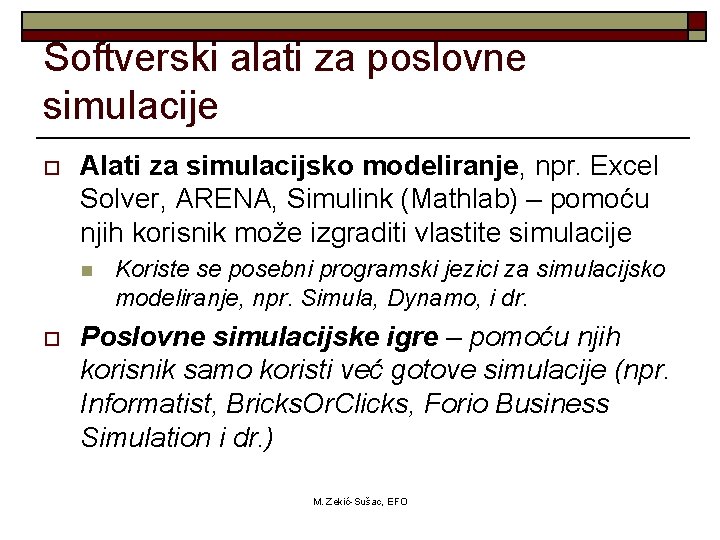 Softverski alati za poslovne simulacije

Alati za simulacijsko modeliranje, npr. Excel Solver, ARENA, Simulink (Mathlab) – pomoću njih korisnik može izgraditi vlastite simulacije

Koriste se posebni programski jezici za simulacijsko modeliranje, npr. Simula, Dynamo, i dr.

Poslovne simulacijske igre – pomoću njih korisnik samo koristi već gotove simulacije (npr. Informatist, BricksOrClicks, Forio Business Simulation i dr.)

M. Zekić-Sušac, EFO